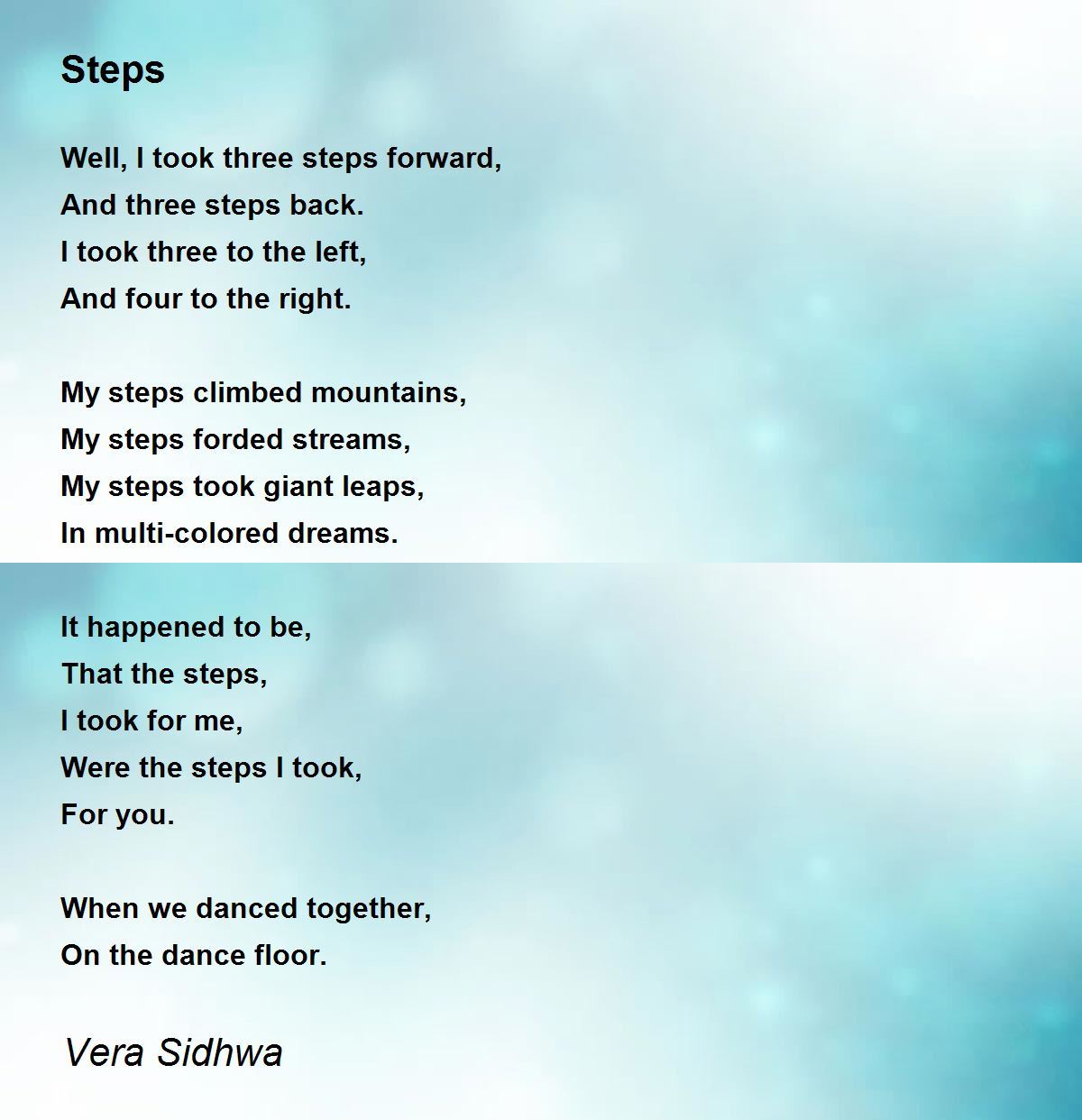 Steps

Well, I took three steps forward,
And three steps back.
I took three to the left,
And four to the right.

My steps climbed mountains,
My steps forded streams,
My steps took giant leaps,
In multi-colored dreams.

It happened to be,
That the steps,
I took for me,
Were the steps I took,
For you.

When we danced together,
On the dance floor.

Vera Sidhwa